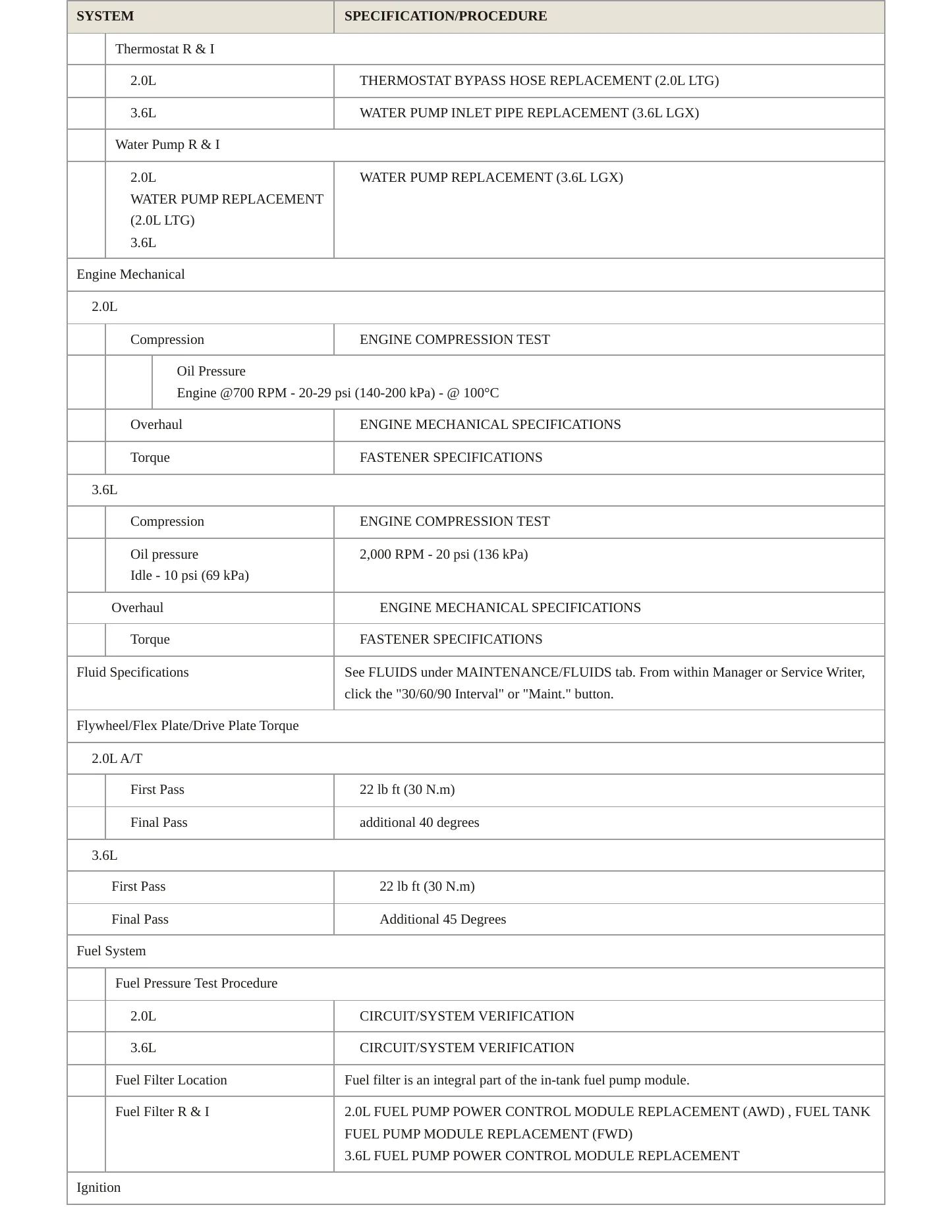 | SYSTEM | SPECIFICATION/PROCEDURE |
|---|---|
| Thermostat R & I | |
| 2.0L | THERMOSTAT BYPASS HOSE REPLACEMENT (2.0L LTG) |
| 3.6L | WATER PUMP INLET PIPE REPLACEMENT (3.6L LGX) |
| Water Pump R & I | |
| 2.0L WATER PUMP REPLACEMENT (2.0L LTG) 3.6L | WATER PUMP REPLACEMENT (3.6L LGX) |
| Engine Mechanical | |
| 2.0L | |
| Compression | ENGINE COMPRESSION TEST |
| Oil Pressure Engine @700 RPM - 20-29 psi (140-200 kPa) - @ 100°C | |
| Overhaul | ENGINE MECHANICAL SPECIFICATIONS |
| Torque | FASTENER SPECIFICATIONS |
| 3.6L | |
| Compression | ENGINE COMPRESSION TEST |
| Oil pressure Idle - 10 psi (69 kPa) | 2,000 RPM - 20 psi (136 kPa) |
| Overhaul | ENGINE MECHANICAL SPECIFICATIONS |
| Torque | FASTENER SPECIFICATIONS |
| Fluid Specifications | See FLUIDS under MAINTENANCE/FLUIDS tab. From within Manager or Service Writer, click the "30/60/90 Interval" or "Maint." button. |
| Flywheel/Flex Plate/Drive Plate Torque | |
| 2.0L A/T | |
| First Pass | 22 lb ft (30 N.m) |
| Final Pass | additional 40 degrees |
| 3.6L | |
| First Pass | 22 lb ft (30 N.m) |
| Final Pass | Additional 45 Degrees |
| Fuel System | |
| Fuel Pressure Test Procedure | |
| 2.0L | CIRCUIT/SYSTEM VERIFICATION |
| 3.6L | CIRCUIT/SYSTEM VERIFICATION |
| Fuel Filter Location | Fuel filter is an integral part of the in-tank fuel pump module. |
| Fuel Filter R & I | 2.0L FUEL PUMP POWER CONTROL MODULE REPLACEMENT (AWD) , FUEL TANK FUEL PUMP MODULE REPLACEMENT (FWD) 3.6L FUEL PUMP POWER CONTROL MODULE REPLACEMENT |
| Ignition | |